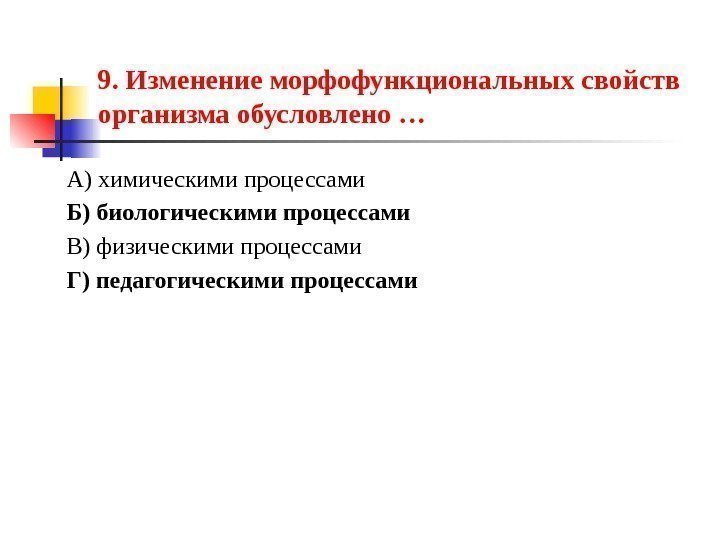 9. Изменение морфофункциональных свойств организма обусловлено …

А) химическими процессами

Б) биологическими процессами

В) физическими процессами

Г) педагогическими процессами